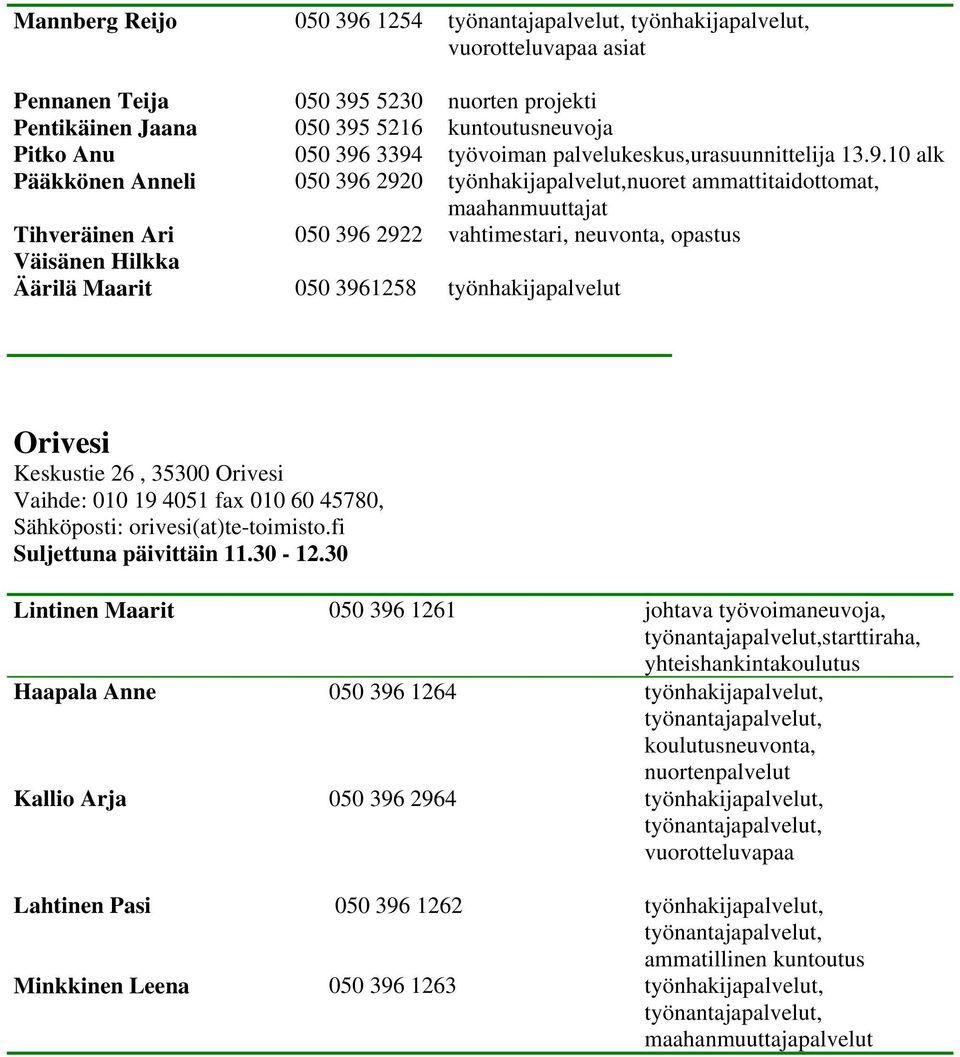 | | | |
|---|---|---|
| Mannberg Reijo | 050 396 1254 | työnantajapalvelut, työnhakijapalvelut, vuorotteluvapaa asiat |
| Pennanen Teija | 050 395 5230 | nuorten projekti |
| Pentikäinen Jaana | 050 395 5216 | kuntoutusneuvoja |
| Pitko Anu | 050 396 3394 | työvoiman palvelukeskus,urasuunnittelija 13.9.10 alk |
| Pääkkönen Anneli | 050 396 2920 | työnhakijapalvelut,nuoret ammattitaidottomat, maahanmuuttajat |
| Tihveräinen Ari | 050 396 2922 | vahtimestari, neuvonta, opastus |
| Väisänen Hilkka | | |
| Äärilä Maarit | 050 3961258 | työnhakijapalvelut |

Orivesi
Keskustie 26 , 35300 Orivesi
Vaihde: 010 19 4051 fax 010 60 45780,
Sähköposti: orivesi(at)te-toimisto.fi
Suljettuna päivittäin 11.30 - 12.30

| | | |
|---|---|---|
| Lintinen Maarit | 050 396 1261 | johtava työvoimaneuvoja, työnantajapalvelut,starttiraha, yhteishankintakoulutus |
| Haapala Anne | 050 396 1264 | työnhakijapalvelut, työnantajapalvelut, koulutusneuvonta, nuortenpalvelut |
| Kallio Arja | 050 396 2964 | työnhakijapalvelut, työnantajapalvelut, vuorotteluvapaa |
| Lahtinen Pasi | 050 396 1262 | työnhakijapalvelut, työnantajapalvelut, ammatillinen kuntoutus |
| Minkkinen Leena | 050 396 1263 | työnhakijapalvelut, työnantajapalvelut, maahanmuuttajapalvelut |